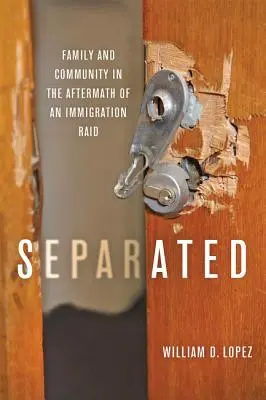 FAMILY AND COMMUNITY IN THE AFTERMATH OF AN IMMIGRATION RAID

SEPARATED

WILLIAM D. LOPEZ